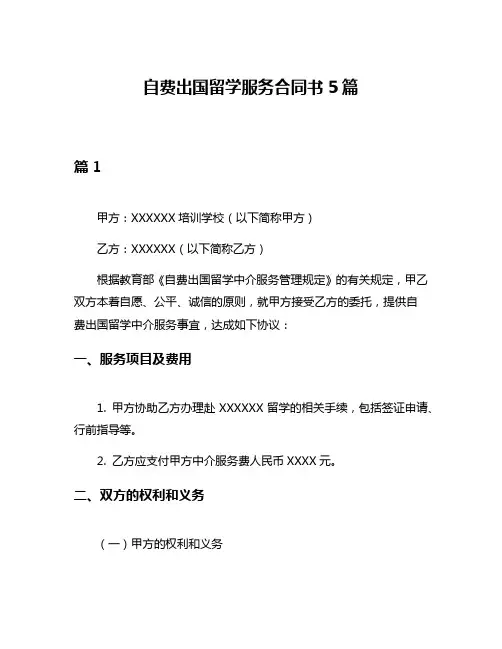 自费出国留学服务合同书 5 篇

篇 1

甲方：XXXXXX 培训学校（以下简称甲方）

乙方：XXXXXX（以下简称乙方）

根据教育部《自费出国留学中介服务管理规定》的有关规定，甲乙双方本着自愿、公平、诚信的原则，就甲方接受乙方的委托，提供自费出国留学中介服务事宜，达成如下协议：

一、服务项目及费用

1. 甲方协助乙方办理赴 XXXXXX 留学的相关手续，包括签证申请、行前指导等。

2. 乙方应支付甲方中介服务费人民币 XXXX 元。

二、双方的权利和义务

（一）甲方的权利和义务